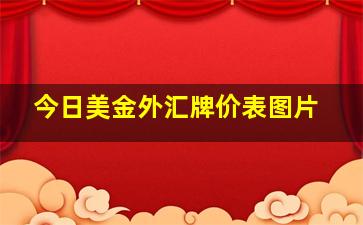 今日美金外汇牌价表图片